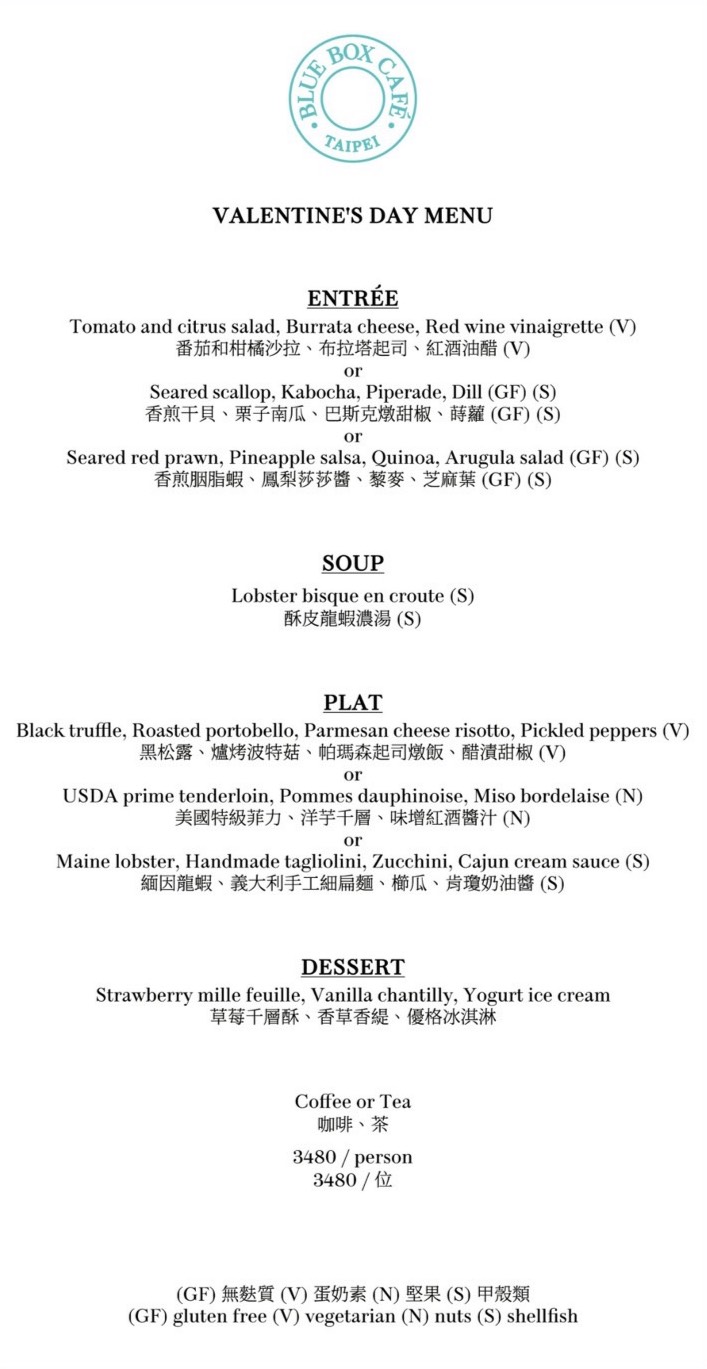 BLUE BOX CAFÉ
TAIPEI

VALENTINE'S DAY MENU

ENTRÉE

Tomato and citrus salad, Burrata cheese, Red wine vinaigrette (V)
番茄和柑橘沙拉、布拉塔起司、紅酒油醋 (V)
or
Seared scallop, Kabocha, Piperade, Dill (GF) (S)
香煎干貝、栗子南瓜、巴斯克燉甜椒、蒔蘿 (GF) (S)
or
Seared red prawn, Pineapple salsa, Quinoa, Arugula salad (GF) (S)
香煎胭脂蝦、鳳梨莎莎醬、藜麥、芝麻葉 (GF) (S)

SOUP

Lobster bisque en croute (S)
酥皮龍蝦濃湯 (S)

PLAT

Black truffle, Roasted portobello, Parmesan cheese risotto, Pickled peppers (V)
黑松露、爐烤波特菇、帕瑪森起司燉飯、醋漬甜椒 (V)
or
USDA prime tenderloin, Pommes dauphinoise, Miso bordelaise (N)
美國特級菲力、洋芋千層、味增紅酒醬汁 (N)
or
Maine lobster, Handmade tagliolini, Zucchini, Cajun cream sauce (S)
緬因龍蝦、義大利手工細扁麵、櫛瓜、肯瓊奶油醬 (S)

DESSERT

Strawberry mille feuille, Vanilla chantilly, Yogurt ice cream
草莓千層酥、香草香緹、優格冰淇淋

Coffee or Tea
咖啡、茶

3480 / person
3480 / 位

(GF) 無麩質 (V) 蛋奶素 (N) 堅果 (S) 甲殼類
(GF) gluten free (V) vegetarian (N) nuts (S) shellfish